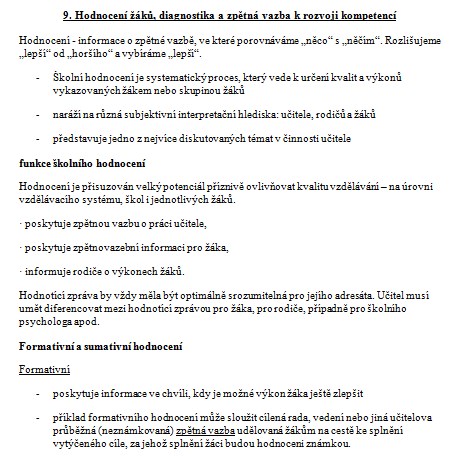 9. Hodnocení žáků, diagnostika a zpětná vazba k rozvoji kompetencí

Hodnocení - informace o zpětné vazbě, ve které porovnáváme „něco“ s „něčím“. Rozlišujeme „lepší“ od „horšího“ a vybíráme „lepší“.

- Školní hodnocení je systematický proces, který vede k určení kvalit a výkonů vykazovaných žákem nebo skupinou žáků

- naráží na různá subjektivní interpretační hlediska: učitele, rodičů a žáků

- představuje jedno z nejvíce diskutovaných témat v činnosti učitele

funkce školního hodnocení

Hodnocení je přisuzován velký potenciál příznivě ovlivňovat kvalitu vzdělávání – na úrovni vzdělávacího systému, škol i jednotlivých žáků.

· poskytuje zpětnou vazbu o práci učitele,

· poskytuje zpětnovazební informaci pro žáka,

· informuje rodiče o výkonech žáků.

Hodnotící zpráva by vždy měla být optimálně srozumitelná pro jejího adresáta. Učitel musí umět diferencovat mezi hodnotící zprávou pro žáka, pro rodiče, případně pro školního psychologa apod.

Formativní a sumativní hodnocení

Formativní

- poskytuje informace ve chvíli, kdy je možné výkon žáka ještě zlepšit

- příklad formativního hodnocení může sloužit cílená rada, vedení nebo jiná učitelova průběžná (neznámkovaná) zpětná vazba udělovaná žákům na cestě ke splnění vytýčeného cíle, za jehož splnění žáci budou hodnoceni známkou.